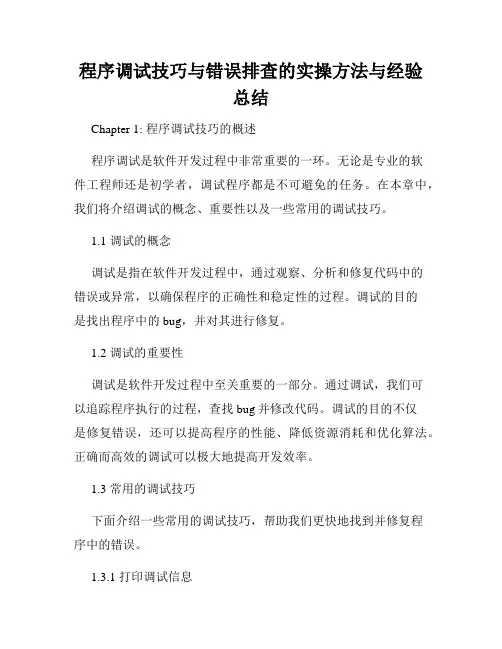 程序调试技巧与错误排查的实操方法与经验总结

Chapter 1: 程序调试技巧的概述

程序调试是软件开发过程中非常重要的一环。无论是专业的软件工程师还是初学者，调试程序都是不可避免的任务。在本章中，我们将介绍调试的概念、重要性以及一些常用的调试技巧。

1.1 调试的概念

调试是指在软件开发过程中，通过观察、分析和修复代码中的错误或异常，以确保程序的正确性和稳定性的过程。调试的目的是找出程序中的 bug，并对其进行修复。

1.2 调试的重要性

调试是软件开发过程中至关重要的一部分。通过调试，我们可以追踪程序执行的过程，查找 bug 并修改代码。调试的目的不仅是修复错误，还可以提高程序的性能、降低资源消耗和优化算法。正确而高效的调试可以极大地提高开发效率。

1.3 常用的调试技巧

下面介绍一些常用的调试技巧，帮助我们更快地找到并修复程序中的错误。

1.3.1 打印调试信息